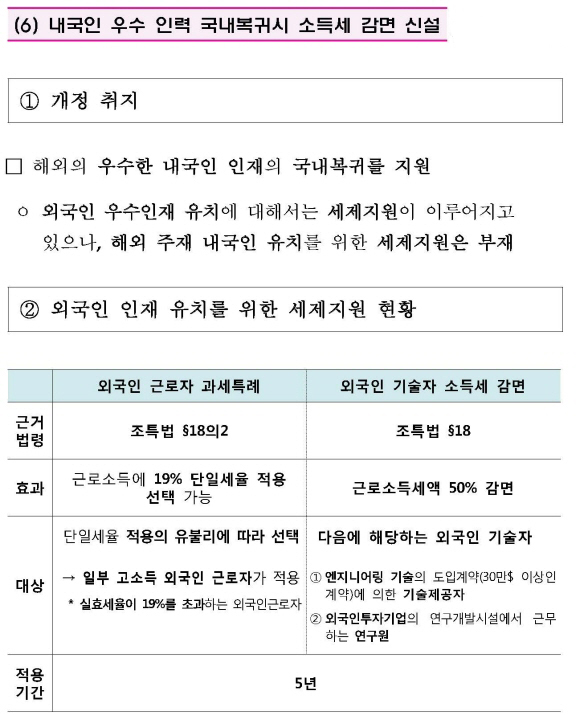 (6) 내국인 우수 인력 국내복귀시 소득세 감면 신설

① 개정 취지

□ 해외의 우수한 내국인 인재의 국내복귀를 지원

○ 외국인 우수인재 유치에 대해서는 세제지원이 이루어지고 있으나, 해외 주재 내국인 유치를 위한 세제지원은 부재

② 외국인 인재 유치를 위한 세제지원 현황

| | 외국인 근로자 과세특례 | 외국인 기술자 소득세 감면 |
|---|---|---|
| 근거 법령 | 조특법 §18의2 | 조특법 §18 |
| 효과 | 근로소득에 19% 단일세율 적용 선택 가능 | 근로소득세액 50% 감면 |
| 대상 | 단일세율 적용의 유불리에 따라 선택 → 일부 고소득 외국인 근로자가 적용 * 실효세율이 19%를 초과하는 외국인근로자 | 다음에 해당하는 외국인 기술자 ① 엔지니어링 기술의 도입계약(30만$ 이상인 계약)에 의한 기술제공자 ② 외국인투자기업의 연구개발시설에서 근무하는 연구원 |
| 적용 기간 | 5년 | |